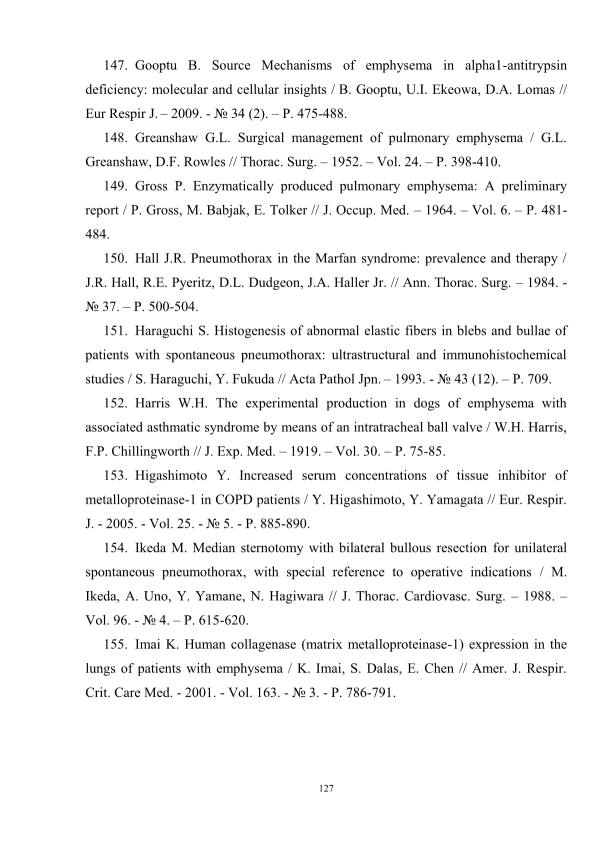 147. Gooptu B. Source Mechanisms of emphysema in alpha1-antitrypsin deficiency: molecular and cellular insights / B. Gooptu, U.I. Ekeowa, D.A. Lomas // Eur Respir J. – 2009. - № 34 (2). – P. 475-488.

148. Greanshaw G.L. Surgical management of pulmonary emphysema / G.L. Greanshaw, D.F. Rowles // Thorac. Surg. – 1952. – Vol. 24. – P. 398-410.

149. Gross P. Enzymatically produced pulmonary emphysema: A preliminary report / P. Gross, M. Babjak, E. Tolker // J. Occup. Med. – 1964. – Vol. 6. – P. 481-484.

150. Hall J.R. Pneumothorax in the Marfan syndrome: prevalence and therapy / J.R. Hall, R.E. Pyeritz, D.L. Dudgeon, J.A. Haller Jr. // Ann. Thorac. Surg. – 1984. - № 37. – P. 500-504.

151. Haraguchi S. Histogenesis of abnormal elastic fibers in blebs and bullae of patients with spontaneous pneumothorax: ultrastructural and immunohistochemical studies / S. Haraguchi, Y. Fukuda // Acta Pathol Jpn. – 1993. - № 43 (12). – P. 709.

152. Harris W.H. The experimental production in dogs of emphysema with associated asthmatic syndrome by means of an intratracheal ball valve / W.H. Harris, F.P. Chillingworth // J. Exp. Med. – 1919. – Vol. 30. – P. 75-85.

153. Higashimoto Y. Increased serum concentrations of tissue inhibitor of metalloproteinase-1 in COPD patients / Y. Higashimoto, Y. Yamagata // Eur. Respir. J. - 2005. - Vol. 25. - № 5. - P. 885-890.

154. Ikeda M. Median sternotomy with bilateral bullous resection for unilateral spontaneous pneumothorax, with special reference to operative indications / M. Ikeda, A. Uno, Y. Yamane, N. Hagiwara // J. Thorac. Cardiovasc. Surg. – 1988. – Vol. 96. - № 4. – P. 615-620.

155. Imai K. Human collagenase (matrix metalloproteinase-1) expression in the lungs of patients with emphysema / K. Imai, S. Dalas, E. Chen // Amer. J. Respir. Crit. Care Med. - 2001. - Vol. 163. - № 3. - P. 786-791.

127